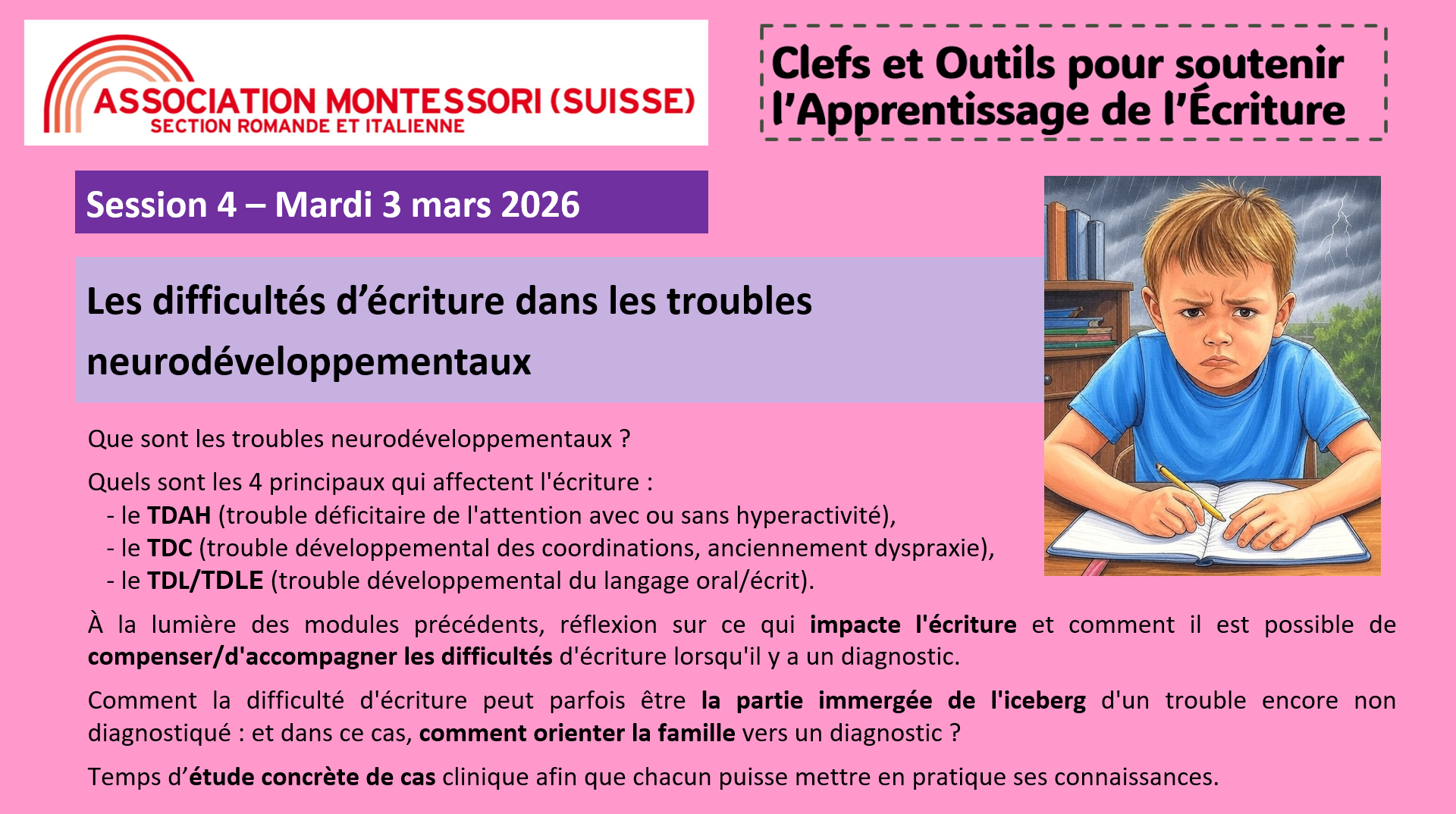 ASSOCIATION MONTESSORI (SUISSE)
SECTION ROMANDE ET ITALIENNE

Clefs et Outils pour soutenir l'Apprentissage de l'Écriture

Session 4 – Mardi 3 mars 2026

Les difficultés d'écriture dans les troubles neurodéveloppementaux

Que sont les troubles neurodéveloppementaux ?

Quels sont les 4 principaux qui affectent l'écriture :
- le TDAH (trouble déficitaire de l'attention avec ou sans hyperactivité),
- le TDC (trouble développemental des coordinations, anciennement dyspraxie),
- le TDL/TDLE (trouble développemental du langage oral/écrit).

À la lumière des modules précédents, réflexion sur ce qui impacte l'écriture et comment il est possible de compenser/d'accompagner les difficultés d'écriture lorsqu'il y a un diagnostic.

Comment la difficulté d'écriture peut parfois être la partie immergée de l'iceberg d'un trouble encore non diagnostiqué : et dans ce cas, comment orienter la famille vers un diagnostic ?

Temps d'étude concrète de cas clinique afin que chacun puisse mettre en pratique ses connaissances.